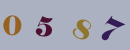 0 5 8 7